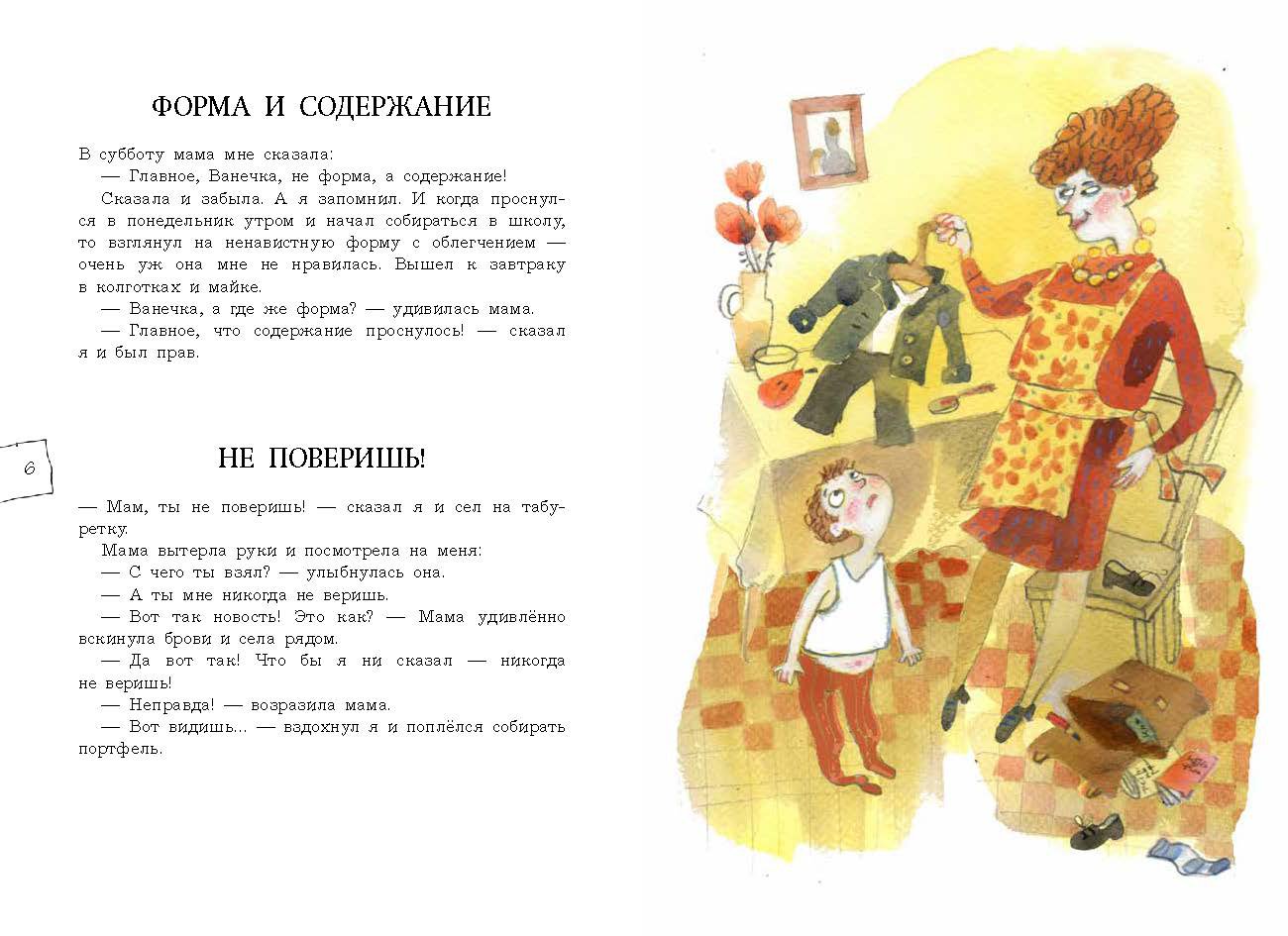 ФОРМА И СОДЕРЖАНИЕ

В субботу мама мне сказала:

— Главное, Ванечка, не форма, а содержание!

Сказала и забыла. А я запомнил. И когда проснулся в понедельник утром и начал собираться в школу, то взглянул на ненавистную форму с облегчением — очень уж она мне не нравилась. Вышел к завтраку в колготках и майке.

— Ванечка, а где же форма? — удивилась мама.

— Главное, что содержание проснулось! — сказал я и был прав.

6

НЕ ПОВЕРИШЬ!

— Мам, ты не поверишь! — сказал я и сел на табуретку.

Мама вытерла руки и посмотрела на меня:

— С чего ты взял? — улыбнулась она.

— А ты мне никогда не веришь.

— Вот так новость! Это как? — Мама удивлённо вскинула брови и села рядом.

— Да вот так! Что бы я ни сказал — никогда не веришь!

— Неправда! — возразила мама.

— Вот видишь... — вздохнул я и поплёлся собирать портфель.